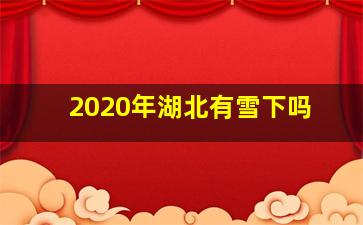 2020年湖北有雪下吗